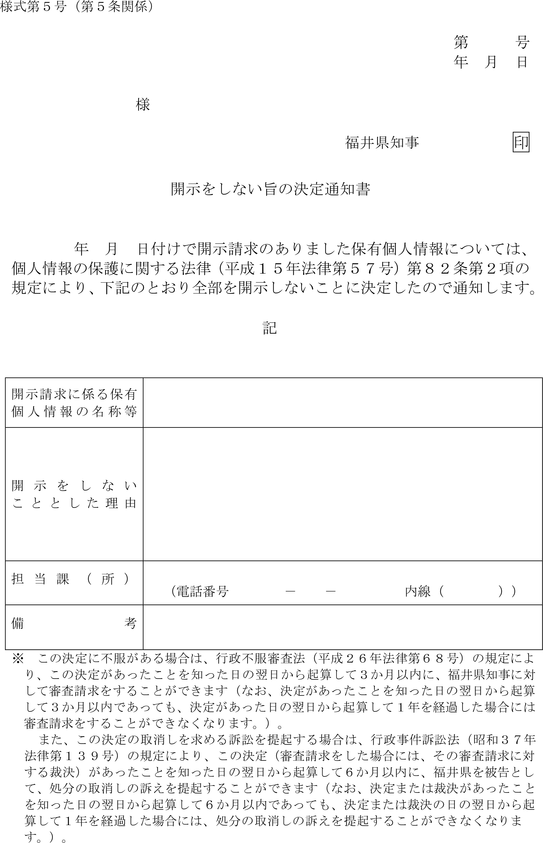 様式第５号（第５条関係）

第　　号
年　月　日

様

福井県知事　　印

開示をしない旨の決定通知書

年　月　日付けで開示請求のありました保有個人情報については、個人情報の保護に関する法律（平成１５年法律第５７号）第８２条第２項の規定により、下記のとおり全部を開示しないことに決定したので通知します。

記

| 開示請求に係る保有個人情報の名称等 |  |
|---|---|
| 開示をしないこととした理由 |  |
| 担当課（所） | （電話番号　　－　－　　内線（　　）） |
| 備考 |  |

※　この決定に不服がある場合は、行政不服審査法（平成２６年法律第６８号）の規定により、この決定があったことを知った日の翌日から起算して３か月以内に、福井県知事に対して審査請求をすることができます（なお、決定があったことを知った日の翌日から起算して３か月以内であっても、決定があった日の翌日から起算して１年を経過した場合には審査請求をすることができなくなります。）。

また、この決定の取消しを求める訴訟を提起する場合は、行政事件訴訟法（昭和３７年法律第１３９号）の規定により、この決定（審査請求をした場合には、その審査請求に対する裁決）があったことを知った日の翌日から起算して６か月以内に、福井県を被告として、処分の取消しの訴えを提起することができます（なお、決定または裁決があったことを知った日の翌日から起算して６か月以内であっても、決定または裁決の日の翌日から起算して１年を経過した場合には、処分の取消しの訴えを提起することができなくなります。）。